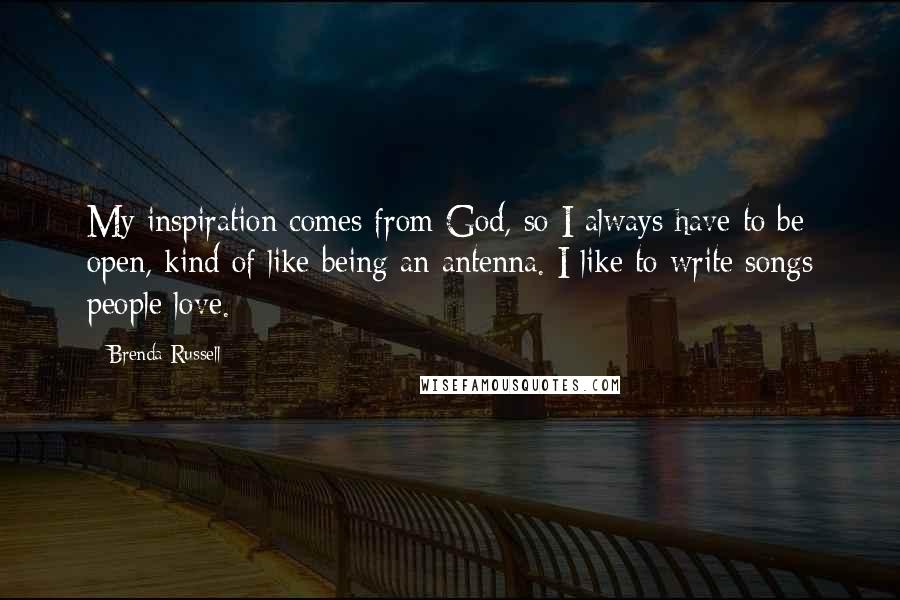 My inspiration comes from God, so I always have to be open, kind of like being an antenna. I like to write songs people love.

Brenda Russell

WISEFAMOUSQUOTES.COM